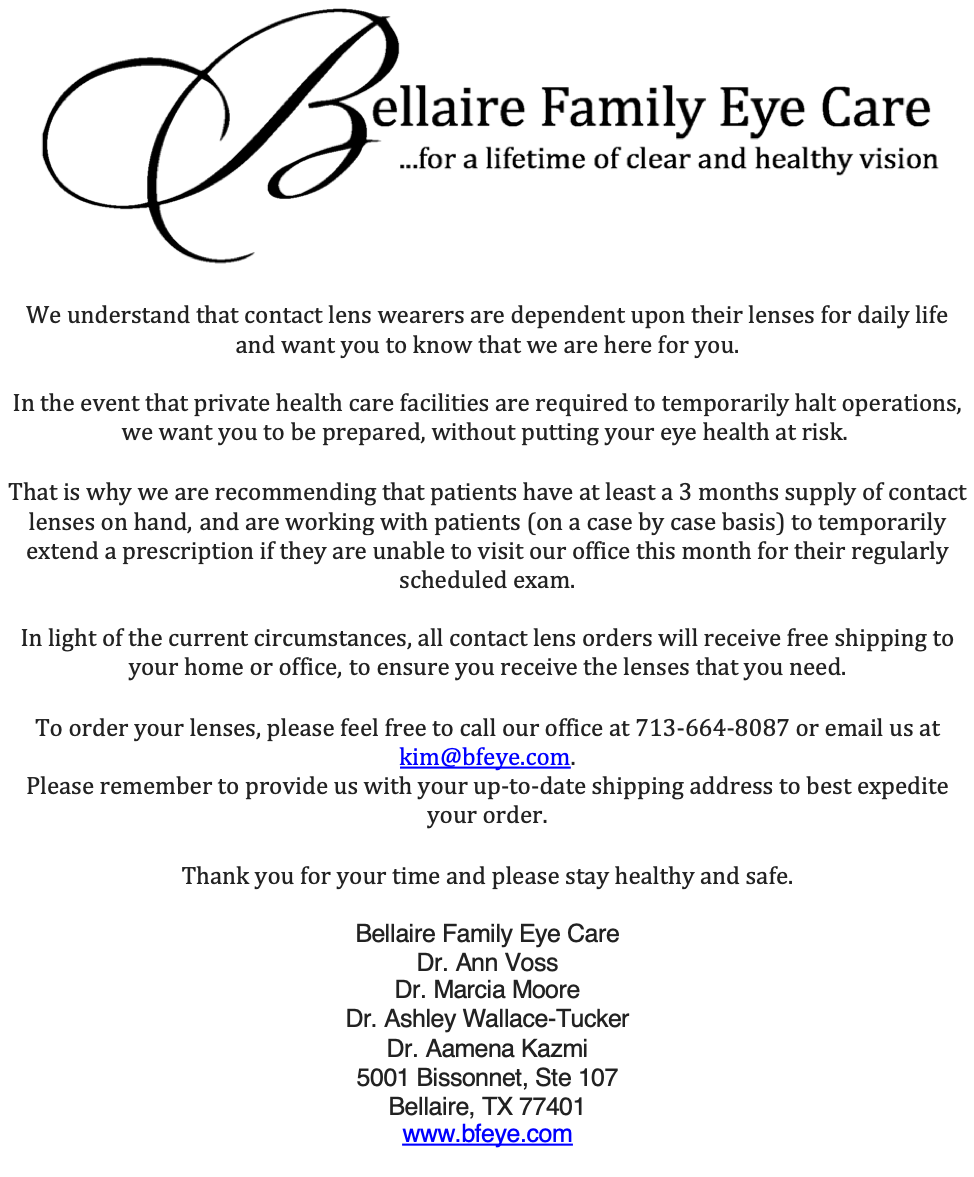 Bellaire Family Eye Care
...for a lifetime of clear and healthy vision

We understand that contact lens wearers are dependent upon their lenses for daily life and want you to know that we are here for you.

In the event that private health care facilities are required to temporarily halt operations, we want you to be prepared, without putting your eye health at risk.

That is why we are recommending that patients have at least a 3 months supply of contact lenses on hand, and are working with patients (on a case by case basis) to temporarily extend a prescription if they are unable to visit our office this month for their regularly scheduled exam.

In light of the current circumstances, all contact lens orders will receive free shipping to your home or office, to ensure you receive the lenses that you need.

To order your lenses, please feel free to call our office at 713-664-8087 or email us at kim@bfeye.com.
Please remember to provide us with your up-to-date shipping address to best expedite your order.

Thank you for your time and please stay healthy and safe.

Bellaire Family Eye Care
Dr. Ann Voss
Dr. Marcia Moore
Dr. Ashley Wallace-Tucker
Dr. Aamena Kazmi
5001 Bissonnet, Ste 107
Bellaire, TX 77401
www.bfeye.com